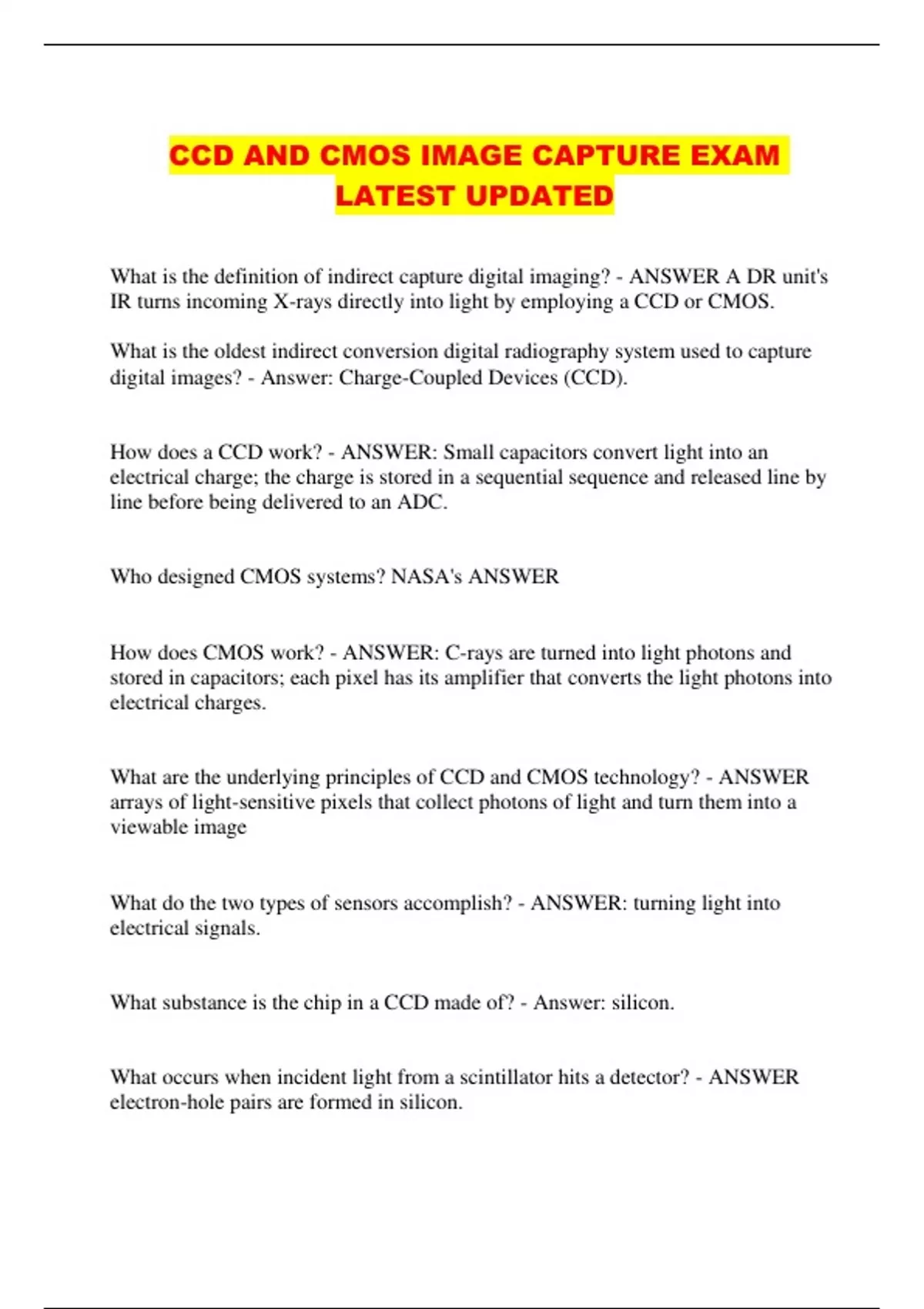 CCD AND CMOS IMAGE CAPTURE EXAM LATEST UPDATED

What is the definition of indirect capture digital imaging? - ANSWER A DR unit's IR turns incoming X-rays directly into light by employing a CCD or CMOS.

What is the oldest indirect conversion digital radiography system used to capture digital images? - Answer: Charge-Coupled Devices (CCD).

How does a CCD work? - ANSWER: Small capacitors convert light into an electrical charge; the charge is stored in a sequential sequence and released line by line before being delivered to an ADC.

Who designed CMOS systems? NASA's ANSWER

How does CMOS work? - ANSWER: C-rays are turned into light photons and stored in capacitors; each pixel has its amplifier that converts the light photons into electrical charges.

What are the underlying principles of CCD and CMOS technology? - ANSWER arrays of light-sensitive pixels that collect photons of light and turn them into a viewable image

What do the two types of sensors accomplish? - ANSWER: turning light into electrical signals.

What substance is the chip in a CCD made of? - Answer: silicon.

What occurs when incident light from a scintillator hits a detector? - ANSWER electron-hole pairs are formed in silicon.